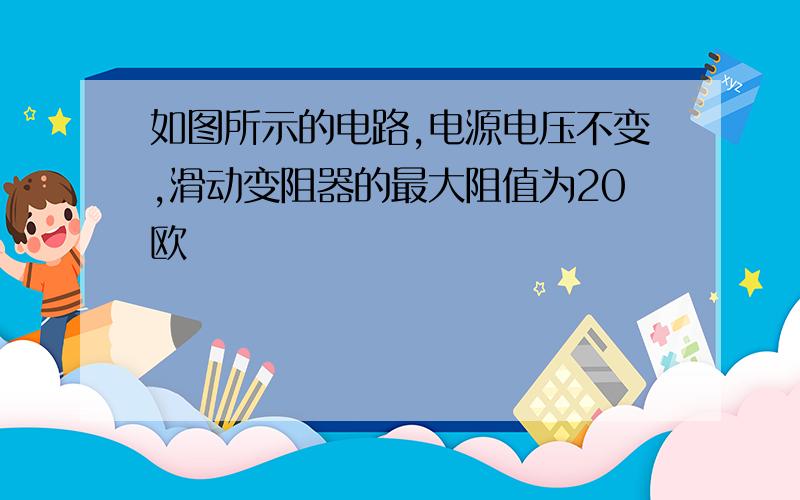 如图所示的电路,电源电压不变,滑动变阻器的最大阻值为20欧

xyz